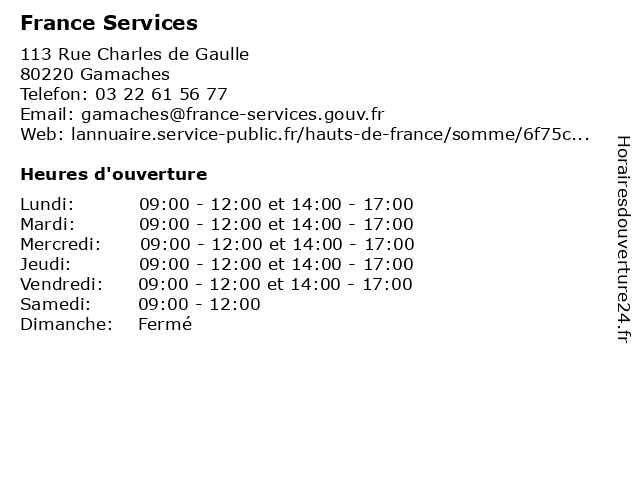 France Services

113 Rue Charles de Gaulle
80220 Gamaches
Telefon: 03 22 61 56 77
Email: gamaches@france-services.gouv.fr
Web: lannuaire.service-public.fr/hauts-de-france/somme/6f75c...

Heures d'ouverture

| | |
|---|---|
| Lundi: | 09:00 - 12:00 et 14:00 - 17:00 |
| Mardi: | 09:00 - 12:00 et 14:00 - 17:00 |
| Mercredi: | 09:00 - 12:00 et 14:00 - 17:00 |
| Jeudi: | 09:00 - 12:00 et 14:00 - 17:00 |
| Vendredi: | 09:00 - 12:00 et 14:00 - 17:00 |
| Samedi: | 09:00 - 12:00 |
| Dimanche: | Fermé |

Horairesdouverture24.fr